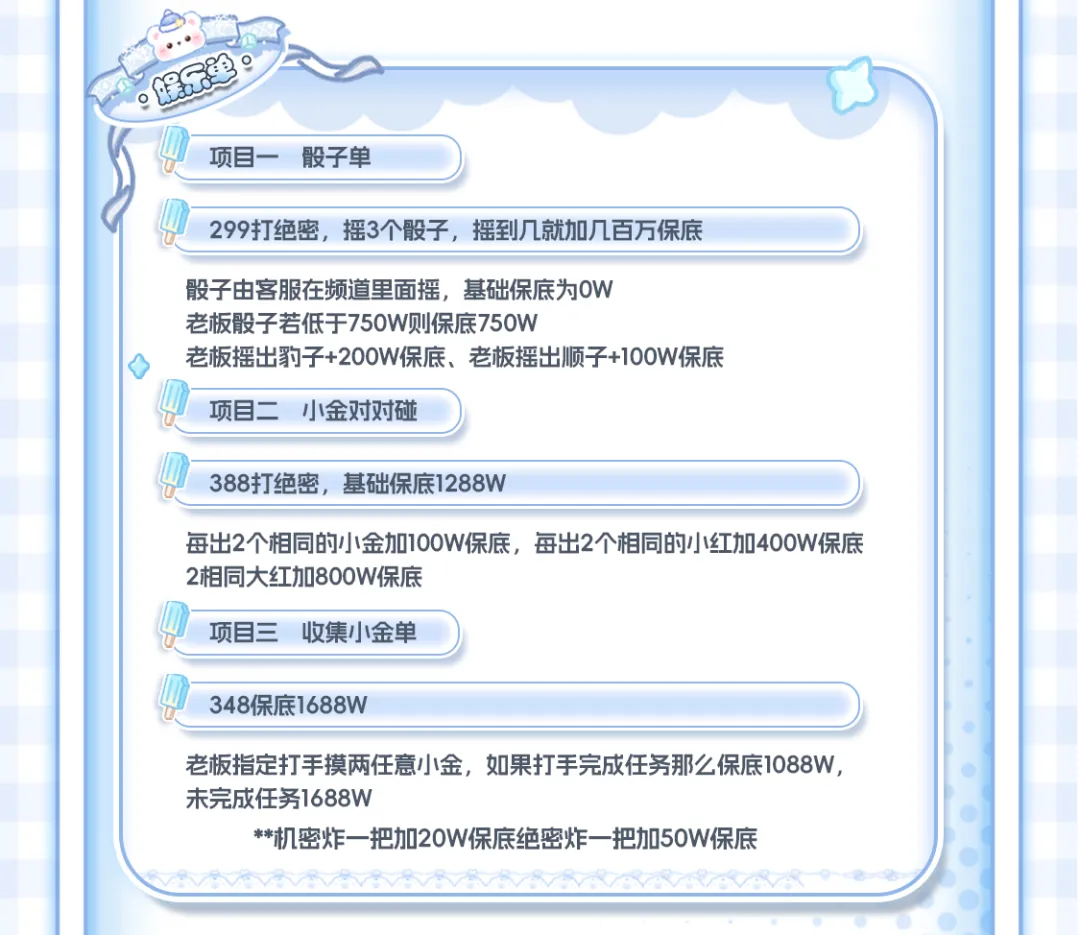 娱乐单

项目一 骰子单

299打绝密，摇3个骰子，摇到几就加几百万保底

骰子由客服在频道里面摇，基础保底为0W
老板骰子若低于750W则保底750W
老板摇出豹子+200W保底、老板摇出顺子+100W保底

项目二 小金对对碰

388打绝密，基础保底1288W

每出2个相同的小金加100W保底，每出2个相同的小红加400W保底
2相同大红加800W保底

项目三 收集小金单

348保底1688W

老板指定打手摸两任意小金，如果打手完成任务那么保底1088W，未完成任务1688W

**机密炸一把加20W保底绝密炸一把加50W保底